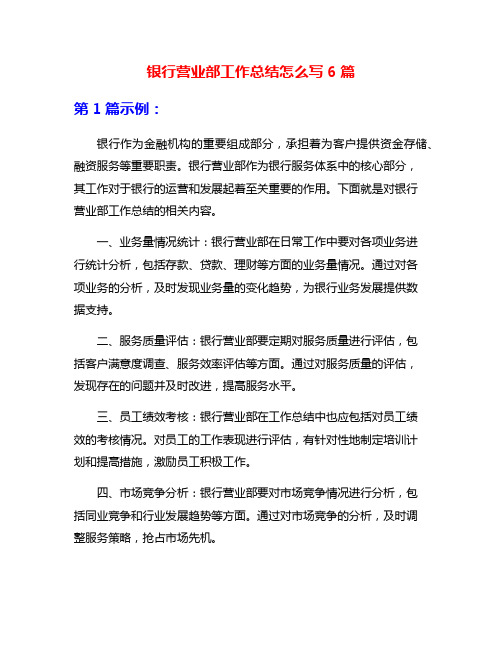 银行营业部工作总结怎么写 6 篇

第 1 篇示例：

银行作为金融机构的重要组成部分，承担着为客户提供资金存储、融资服务等重要职责。银行营业部作为银行服务体系中的核心部分，其工作对于银行的运营和发展起着至关重要的作用。下面就是对银行营业部工作总结的相关内容。

一、业务量情况统计：银行营业部在日常工作中要对各项业务进行统计分析，包括存款、贷款、理财等方面的业务量情况。通过对各项业务的分析，及时发现业务量的变化趋势，为银行业务发展提供数据支持。

二、服务质量评估：银行营业部要定期对服务质量进行评估，包括客户满意度调查、服务效率评估等方面。通过对服务质量的评估，发现存在的问题并及时改进，提高服务水平。

三、员工绩效考核：银行营业部在工作总结中也应包括对员工绩效的考核情况。对员工的工作表现进行评估，有针对性地制定培训计划和提高措施，激励员工积极工作。

四、市场竞争分析：银行营业部要对市场竞争情况进行分析，包括同业竞争和行业发展趋势等方面。通过对市场竞争的分析，及时调整服务策略，抢占市场先机。